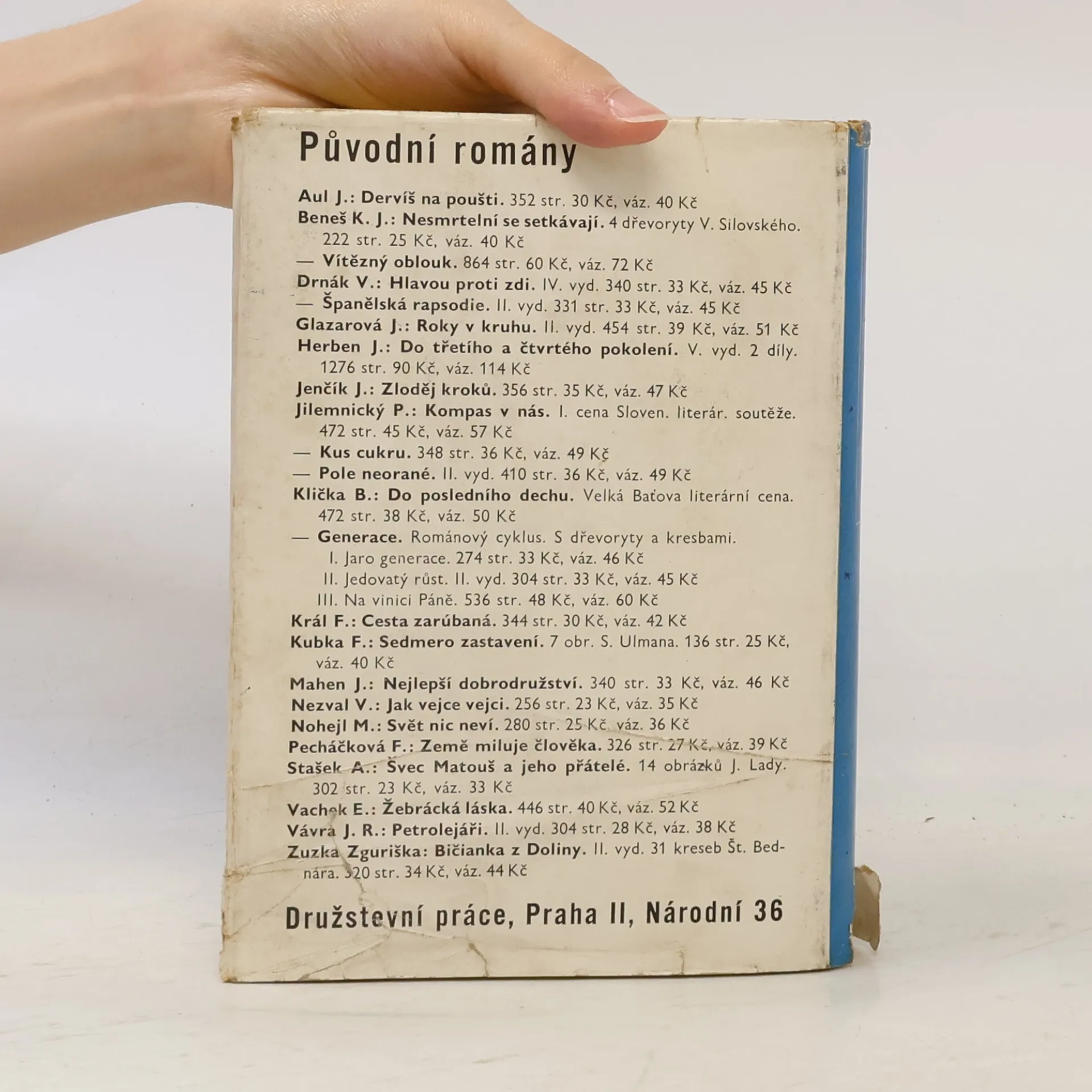 Původní romány

Aul J.: Dervíš na poušti. 352 str. 30 Kč, váz. 40 Kč

Beneš K. J.: Nesmrtelní se setkávají. 4 dřevoryty V. Silovského. 222 str. 25 Kč, váz. 40 Kč

— Vítězný oblouk. 864 str. 60 Kč, váz. 72 Kč

Drnák V.: Hlavou proti zdi. IV. vyd. 340 str. 33 Kč, váz. 45 Kč

— Španělská rapsodie. II. vyd. 331 str. 33 Kč, váz. 45 Kč

Glazarová J.: Roky v kruhu. II. vyd. 454 str. 39 Kč, váz. 51 Kč

Herben J.: Do třetího a čtvrtého pokolení. V. vyd. 2 díly. 1276 str. 90 Kč, váz. 114 Kč

Jenčík J.: Zloděj kroků. 356 str. 35 Kč, váz. 47 Kč

Jilemnický P.: Kompas v nás. I. cena Sloven. literár. soutěže. 472 str. 45 Kč, váz. 57 Kč

— Kus cukru. 348 str. 36 Kč, váz. 49 Kč

— Pole neorané. II. vyd. 410 str. 36 Kč, váz. 49 Kč

Klička B.: Do posledního dechu. Velká Baťova literární cena. 472 str. 38 Kč, váz. 50 Kč

— Generace. Románový cyklus. S dřevoryty a kresbami.
I. Jaro generace. 274 str. 33 Kč, váz. 46 Kč
II. Jedovatý růst. II. vyd. 304 str. 33 Kč, váz. 45 Kč
III. Na vinici Páně. 536 str. 48 Kč, váz. 60 Kč

Král F.: Cesta zarúbaná. 344 str. 30 Kč, váz. 42 Kč

Kubka F.: Sedmero zastavení. 7 obr. S. Ulmana. 136 str. 25 Kč, váz. 40 Kč

Mahen J.: Nejlepší dobrodružství. 340 str. 33 Kč, váz. 46 Kč

Nezval V.: Jak vejce vejci. 256 str. 23 Kč, váz. 35 Kč

Nohejl M.: Svět nic neví. 280 str. 25 Kč, váz. 36 Kč

Pecháčková F.: Země miluje člověka. 326 str. 27 Kč, váz. 39 Kč

Stašek A.: Švec Matouš a jeho přátelé. 14 obrázků J. Lady. 302 str. 23 Kč, váz. 33 Kč

Vachek E.: Žebrácká láska. 446 str. 40 Kč, váz. 52 Kč

Vávra J. R.: Petrolejáři. II. vyd. 304 str. 28 Kč, váz. 38 Kč

Zuzka Zguriška: Bičianka z Doliny. II. vyd. 31 kreseb Št. Bednára. 320 str. 34 Kč, váz. 44 Kč

Družstevní práce, Praha II, Národní 36